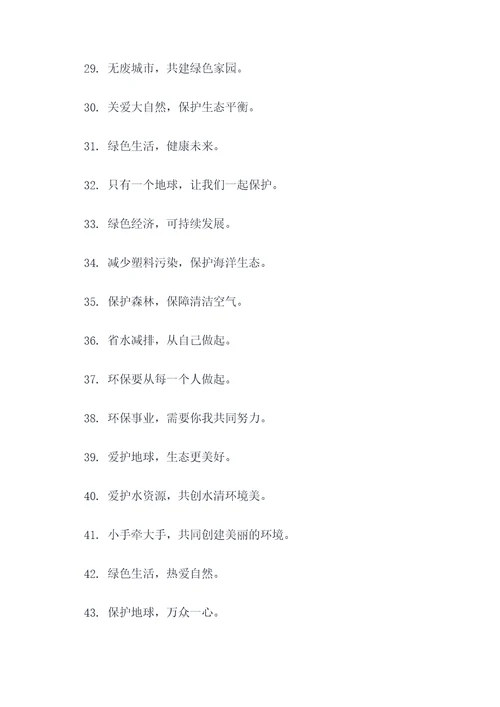 29. 无废城市，共建绿色家园。

30. 关爱大自然，保护生态平衡。

31. 绿色生活，健康未来。

32. 只有一个地球，让我们一起保护。

33. 绿色经济，可持续发展。

34. 减少塑料污染，保护海洋生态。

35. 保护森林，保障清洁空气。

36. 省水减排，从自己做起。

37. 环保要从每一个人做起。

38. 环保事业，需要你我共同努力。

39. 爱护地球，生态更美好。

40. 爱护水资源，共创水清环境美。

41. 小手牵大手，共同创建美丽的环境。

42. 绿色生活，热爱自然。

43. 保护地球，万众一心。